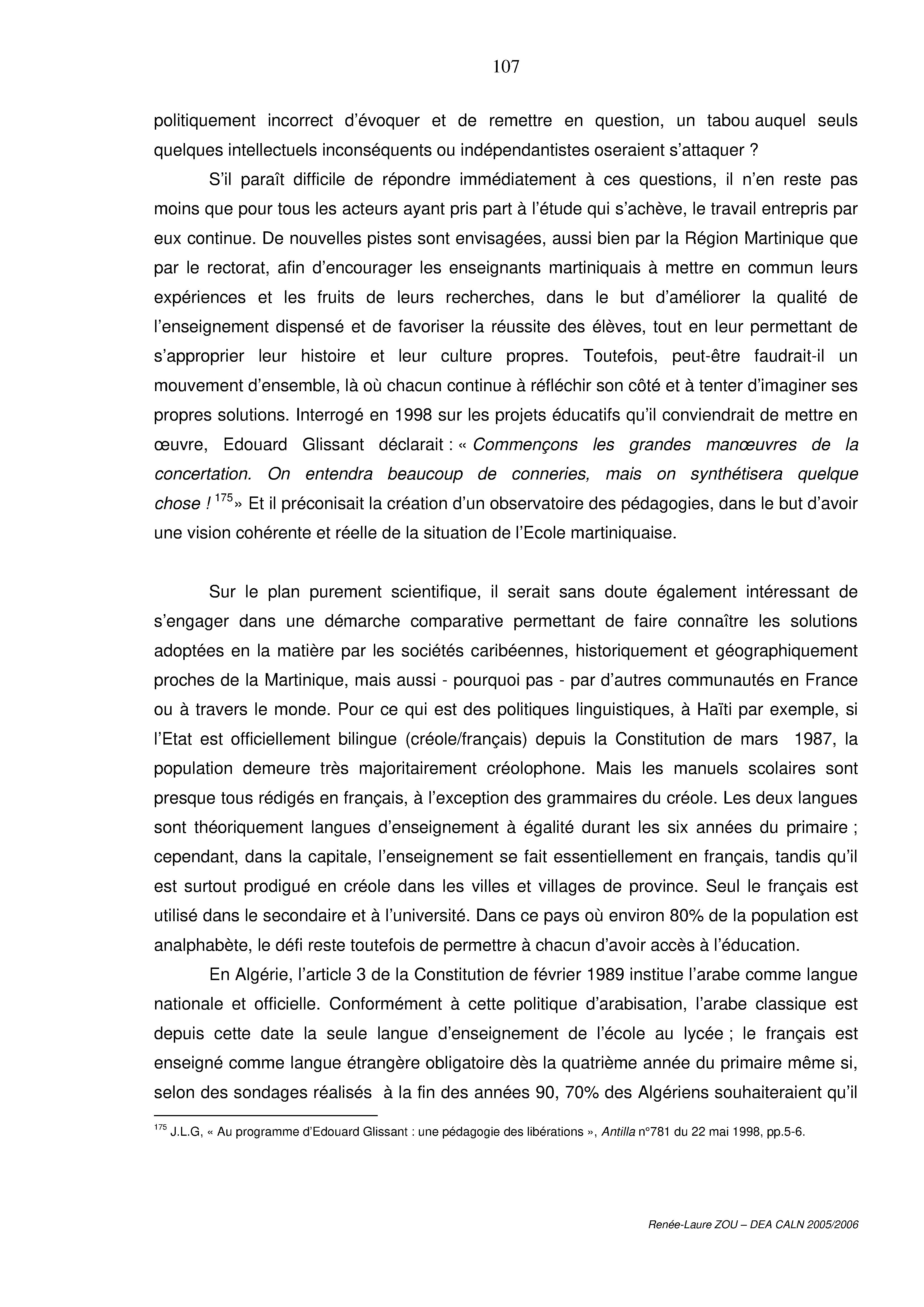 107

politiquement incorrect d'évoquer et de remettre en question, un tabou auquel seuls quelques intellectuels inconséquents ou indépendantistes oseraient s'attaquer ?

S'il paraît difficile de répondre immédiatement à ces questions, il n'en reste pas moins que pour tous les acteurs ayant pris part à l'étude qui s'achève, le travail entrepris par eux continue. De nouvelles pistes sont envisagées, aussi bien par la Région Martinique que par le rectorat, afin d'encourager les enseignants martiniquais à mettre en commun leurs expériences et les fruits de leurs recherches, dans le but d'améliorer la qualité de l'enseignement dispensé et de favoriser la réussite des élèves, tout en leur permettant de s'approprier leur histoire et leur culture propres. Toutefois, peut-être faudrait-il un mouvement d'ensemble, là où chacun continue à réfléchir son côté et à tenter d'imaginer ses propres solutions. Interrogé en 1998 sur les projets éducatifs qu'il conviendrait de mettre en œuvre, Edouard Glissant déclarait : « Commençons les grandes manœuvres de la concertation. On entendra beaucoup de conneries, mais on synthétisera quelque chose ! $^{175}$» Et il préconisait la création d'un observatoire des pédagogies, dans le but d'avoir une vision cohérente et réelle de la situation de l'Ecole martiniquaise.

Sur le plan purement scientifique, il serait sans doute également intéressant de s'engager dans une démarche comparative permettant de faire connaître les solutions adoptées en la matière par les sociétés caribéennes, historiquement et géographiquement proches de la Martinique, mais aussi - pourquoi pas - par d'autres communautés en France ou à travers le monde. Pour ce qui est des politiques linguistiques, à Haïti par exemple, si l'Etat est officiellement bilingue (créole/français) depuis la Constitution de mars 1987, la population demeure très majoritairement créolophone. Mais les manuels scolaires sont presque tous rédigés en français, à l'exception des grammaires du créole. Les deux langues sont théoriquement langues d'enseignement à égalité durant les six années du primaire ; cependant, dans la capitale, l'enseignement se fait essentiellement en français, tandis qu'il est surtout prodigué en créole dans les villes et villages de province. Seul le français est utilisé dans le secondaire et à l'université. Dans ce pays où environ 80% de la population est analphabète, le défi reste toutefois de permettre à chacun d'avoir accès à l'éducation.

En Algérie, l'article 3 de la Constitution de février 1989 institue l'arabe comme langue nationale et officielle. Conformément à cette politique d'arabisation, l'arabe classique est depuis cette date la seule langue d'enseignement de l'école au lycée ; le français est enseigné comme langue étrangère obligatoire dès la quatrième année du primaire même si, selon des sondages réalisés à la fin des années 90, 70% des Algériens souhaiteraient qu'il

$^{175}$ J.L.G, « Au programme d'Edouard Glissant : une pédagogie des libérations », Antilla n°781 du 22 mai 1998, pp.5-6.

Renée-Laure ZOU – DEA CALN 2005/2006